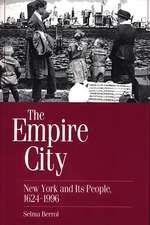 The Empire City

New York and Its People, 1624-1996

Selma Berrol